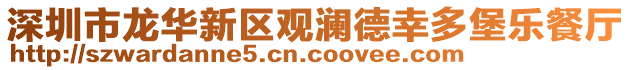 深圳市龙华新区观澜德幸多堡乐餐厅
http://szwardanne5.cn.coovee.com